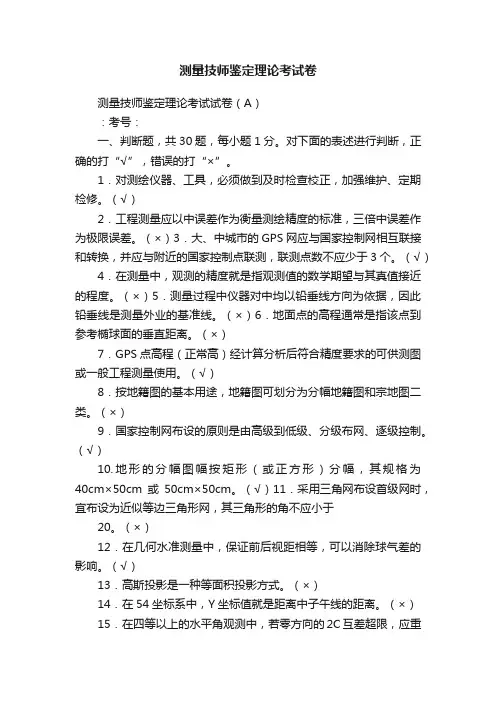 测量技师鉴定理论考试卷

测量技师鉴定理论考试试卷（A）

：考号：

一、判断题，共30题，每小题1分。对下面的表述进行判断，正确的打“√”，错误的打“×”。

1．对测绘仪器、工具，必须做到及时检查校正，加强维护、定期检修。（√）

2．工程测量应以中误差作为衡量测绘精度的标准，三倍中误差作为极限误差。（×）3．大、中城市的GPS网应与国家控制网相互联接和转换，并应与附近的国家控制点联测，联测点数不应少于3个。（√）

4．在测量中，观测的精度就是指观测值的数学期望与其真值接近的程度。（×）5．测量过程中仪器对中均以铅垂线方向为依据，因此铅垂线是测量外业的基准线。（×）6．地面点的高程通常是指该点到参考椭球面的垂直距离。（×）

7．GPS点高程（正常高）经计算分析后符合精度要求的可供测图或一般工程测量使用。（√）

8．按地籍图的基本用途，地籍图可划分为分幅地籍图和宗地图二类。（×）

9．国家控制网布设的原则是由高级到低级、分级布网、逐级控制。（√）

10.地形的分幅图幅按矩形（或正方形）分幅，其规格为40cm×50cm 或 50cm×50cm。（√）11．采用三角网布设首级网时，宜布设为近似等边三角形网，其三角形的角不应小于

20。（×）

12．在几何水准测量中，保证前后视距相等，可以消除球气差的影响。（√）

13．高斯投影是一种等面积投影方式。（×）

14．在54坐标系中，Y坐标值就是距离中子午线的距离。（×）

15．在四等以上的水平角观测中，若零方向的2C互差超限，应重